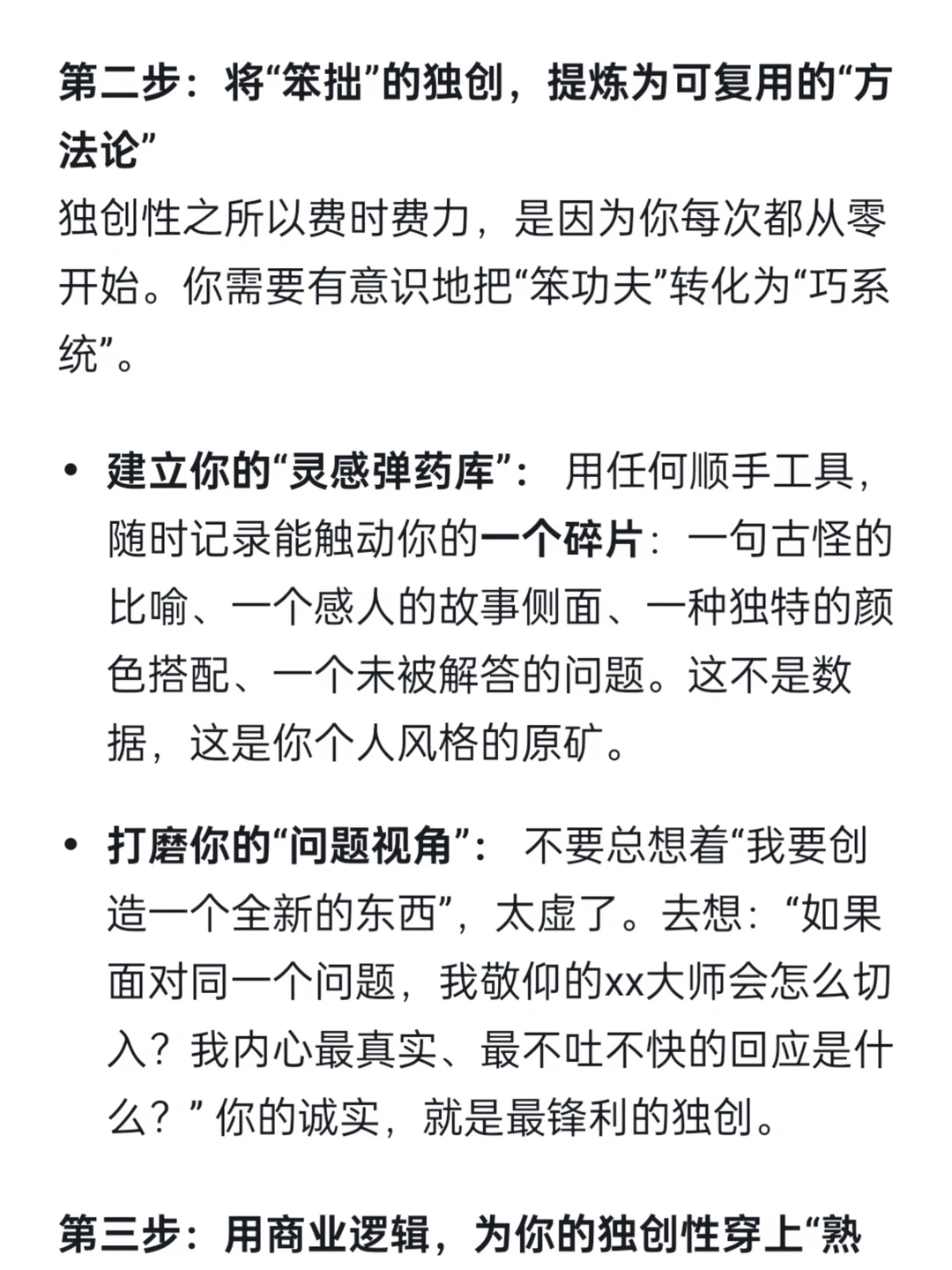 第二步：将“笨拙”的独创，提炼为可复用的“方法论”

独创性之所以费时费力，是因为你每次都从零开始。你需要有意识地把“笨功夫”转化为“巧系统”。

• 建立你的“灵感弹药库”： 用任何顺手工具，随时记录能触动你的一个碎片：一句古怪的比喻、一个感人的故事侧面、一种独特的颜色搭配、一个未被解答的问题。这不是数据，这是你个人风格的原矿。

• 打磨你的“问题视角”： 不要总想着“我要创造一个全新的东西”，太虚了。去想：“如果面对同一个问题，我敬仰的xx大师会怎么切入？我内心最真实、最不吐不快的回应是什么？” 你的诚实，就是最锋利的独创。

第三步：用商业逻辑，为你的独创性穿上“熟